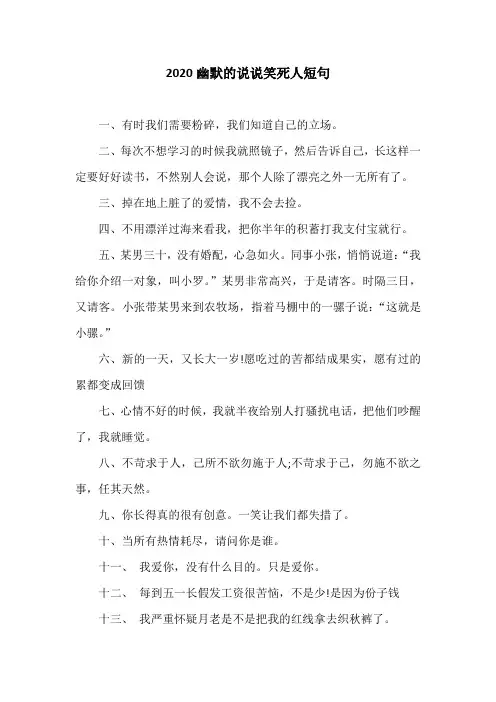 2020 幽默的说说笑死人短句

一、有时我们需要粉碎，我们知道自己的立场。

二、每次不想学习的时候我就照镜子，然后告诉自己，长这样一定要好好读书，不然别人会说，那个人除了漂亮之外一无所有了。

三、掉在地上脏了的爱情，我不会去捡。

四、不用漂洋过海来看我，把你半年的积蓄打我支付宝就行。

五、某男三十，没有婚配，心急如火。同事小张，悄悄说道：“我给你介绍一对象，叫小罗。”某男非常高兴，于是请客。时隔三日，又请客。小张带某男来到农牧场，指着马棚中的一骡子说：“这就是小骡。”

六、新的一天，又长大一岁!愿吃过的苦都结成果实，愿有过的累都变成回馈

七、心情不好的时候，我就半夜给别人打骚扰电话，把他们吵醒了，我就睡觉。

八、不苛求于人，己所不欲勿施于人;不苛求于己，勿施不欲之事，任其天然。

九、你长得真的很有创意。一笑让我们都失措了。

十、当所有热情耗尽，请问你是谁。

十一、 我爱你，没有什么目的。只是爱你。

十二、 每到五一长假发工资很苦恼，不是少!是因为份子钱

十三、 我严重怀疑月老是不是把我的红线拿去织秋裤了。